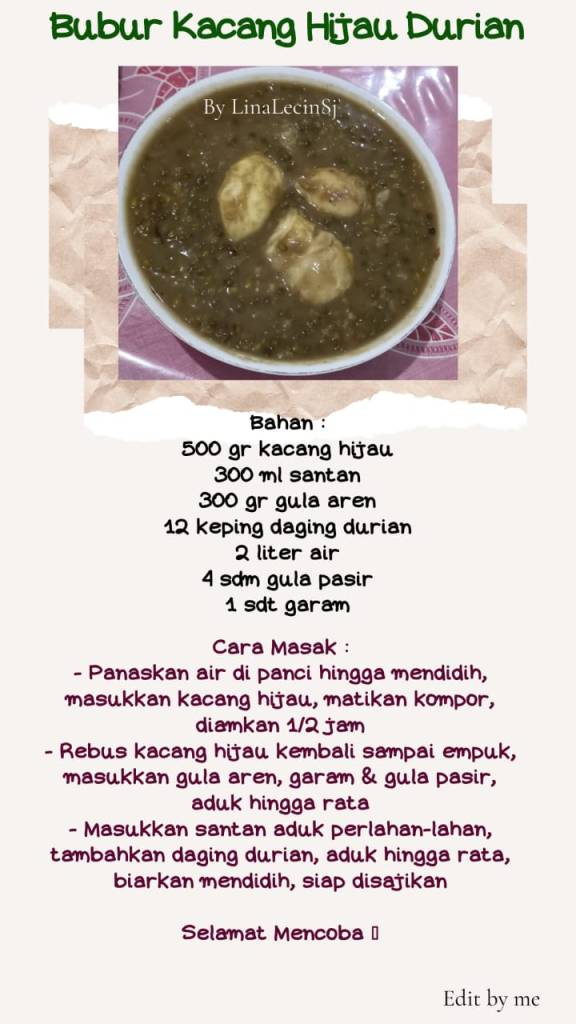 Bubur Kacang Hijau Durian

By LinaLecinSj

Bahan :
500 gr kacang hijau
300 ml santan
300 gr gula aren
12 keping daging durian
2 liter air
4 sdm gula pasir
1 sdt garam

Cara Masak :
- Panaskan air di panci hingga mendidih, masukkan kacang hijau, matikan kompor, diamkan 1/2 jam
- Rebus kacang hijau kembali sampai empuk, masukkan gula aren, garam & gula pasir, aduk hingga rata
- Masukkan santan aduk perlahan-lahan, tambahkan daging durian, aduk hingga rata, biarkan mendidih, siap disajikan

Selamat Mencoba

Edit by me